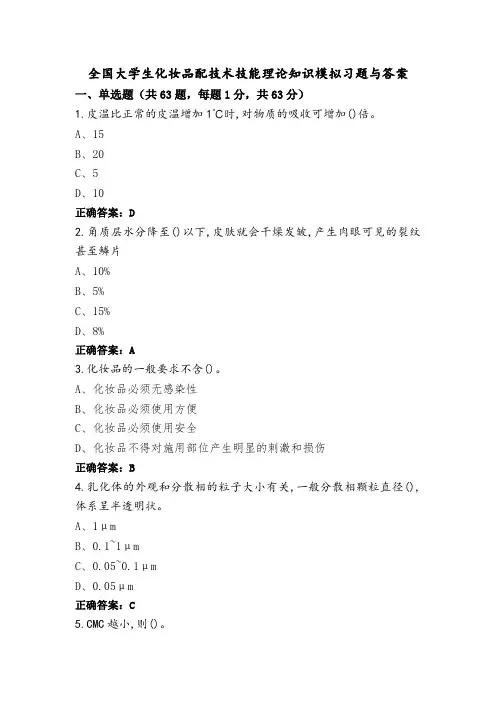 全国大学生化妆品配技术技能理论知识模拟习题与答案

一、单选题（共63题，每题1分，共63分）

1.皮温比正常的皮温增加1℃时，对物质的吸收可增加()倍。

A、15

B、20

C、5

D、10

正确答案：D

2.角质层水分降至()以下，皮肤就会干燥发皱，产生肉眼可见的裂纹甚至鳞片

A、10%

B、5%

C、15%

D、8%

正确答案：A

3.化妆品的一般要求不含()。

A、化妆品必须无感染性

B、化妆品必须使用方便

C、化妆品必须使用安全

D、化妆品不得对施用部位产生明显的刺激和损伤

正确答案：B

4.乳化体的外观和分散相的粒子大小有关，一般分散相颗粒直径()，体系呈半透明状。

A、1μm

B、0.1~1μm

C、0.05~0.1μm

D、0.05μm

正确答案：C

5.CMC越小，则()。